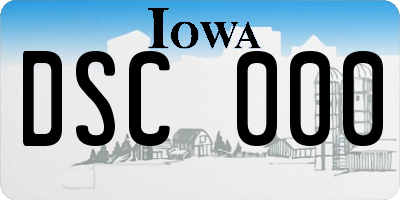 IOWA
DSC 000